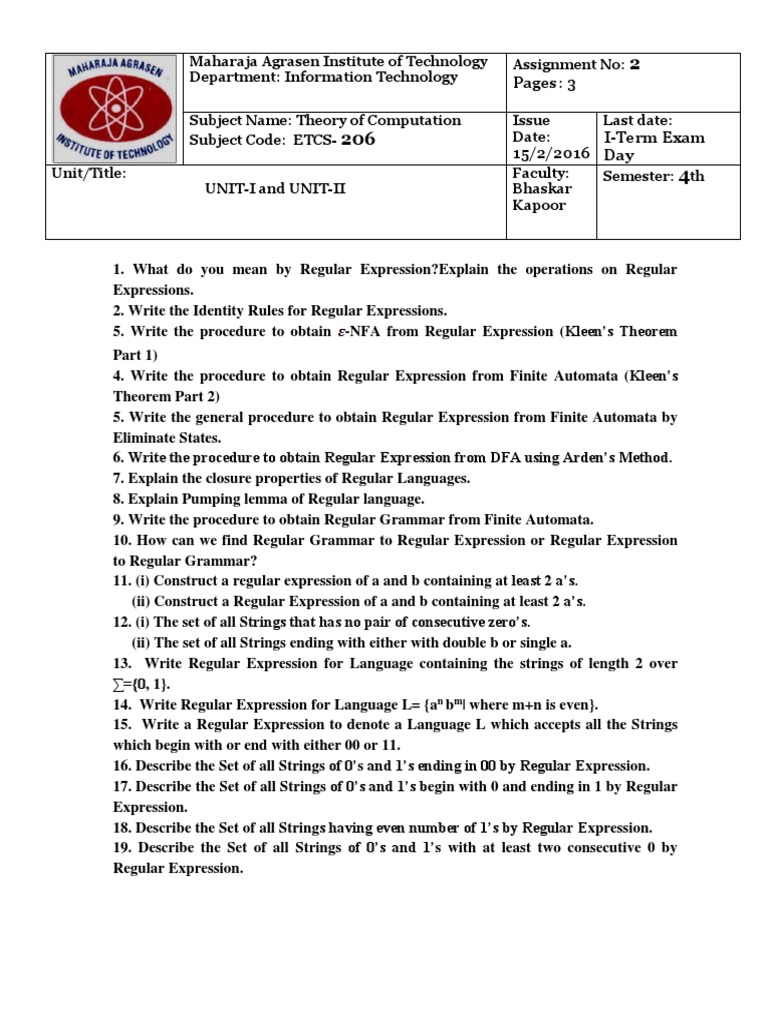 MAHARAJA AGRASEN INSTITUTE OF TECHNOLOGY

| | Maharaja Agrasen Institute of Technology Department: Information Technology | Assignment No: 2 Pages: 3 | |
|---|---|---|---|
| | Subject Name: Theory of Computation Subject Code: ETCS- 206 | Issue Date: 15/2/2016 | Last date: I-Term Exam Day |
| Unit/Title: | UNIT-I and UNIT-II | Faculty: Bhaskar Kapoor | Semester: 4th |

1. What do you mean by Regular Expression?Explain the operations on Regular Expressions.
2. Write the Identity Rules for Regular Expressions.
5. Write the procedure to obtain $\varepsilon$-NFA from Regular Expression (Kleen's Theorem Part 1)
4. Write the procedure to obtain Regular Expression from Finite Automata (Kleen's Theorem Part 2)
5. Write the general procedure to obtain Regular Expression from Finite Automata by Eliminate States.
6. Write the procedure to obtain Regular Expression from DFA using Arden's Method.
7. Explain the closure properties of Regular Languages.
8. Explain Pumping lemma of Regular language.
9. Write the procedure to obtain Regular Grammar from Finite Automata.
10. How can we find Regular Grammar to Regular Expression or Regular Expression to Regular Grammar?
11. (i) Construct a regular expression of a and b containing at least 2 a's.
(ii) Construct a Regular Expression of a and b containing at least 2 a's.
12. (i) The set of all Strings that has no pair of consecutive zero's.
(ii) The set of all Strings ending with either with double b or single a.
13. Write Regular Expression for Language containing the strings of length 2 over $\sum$={0, 1}.
14. Write Regular Expression for Language L= {$a^n b^m$| where m+n is even}.
15. Write a Regular Expression to denote a Language L which accepts all the Strings which begin with or end with either 00 or 11.
16. Describe the Set of all Strings of 0's and 1's ending in 00 by Regular Expression.
17. Describe the Set of all Strings of 0's and 1's begin with 0 and ending in 1 by Regular Expression.
18. Describe the Set of all Strings having even number of 1's by Regular Expression.
19. Describe the Set of all Strings of 0's and 1's with at least two consecutive 0 by Regular Expression.